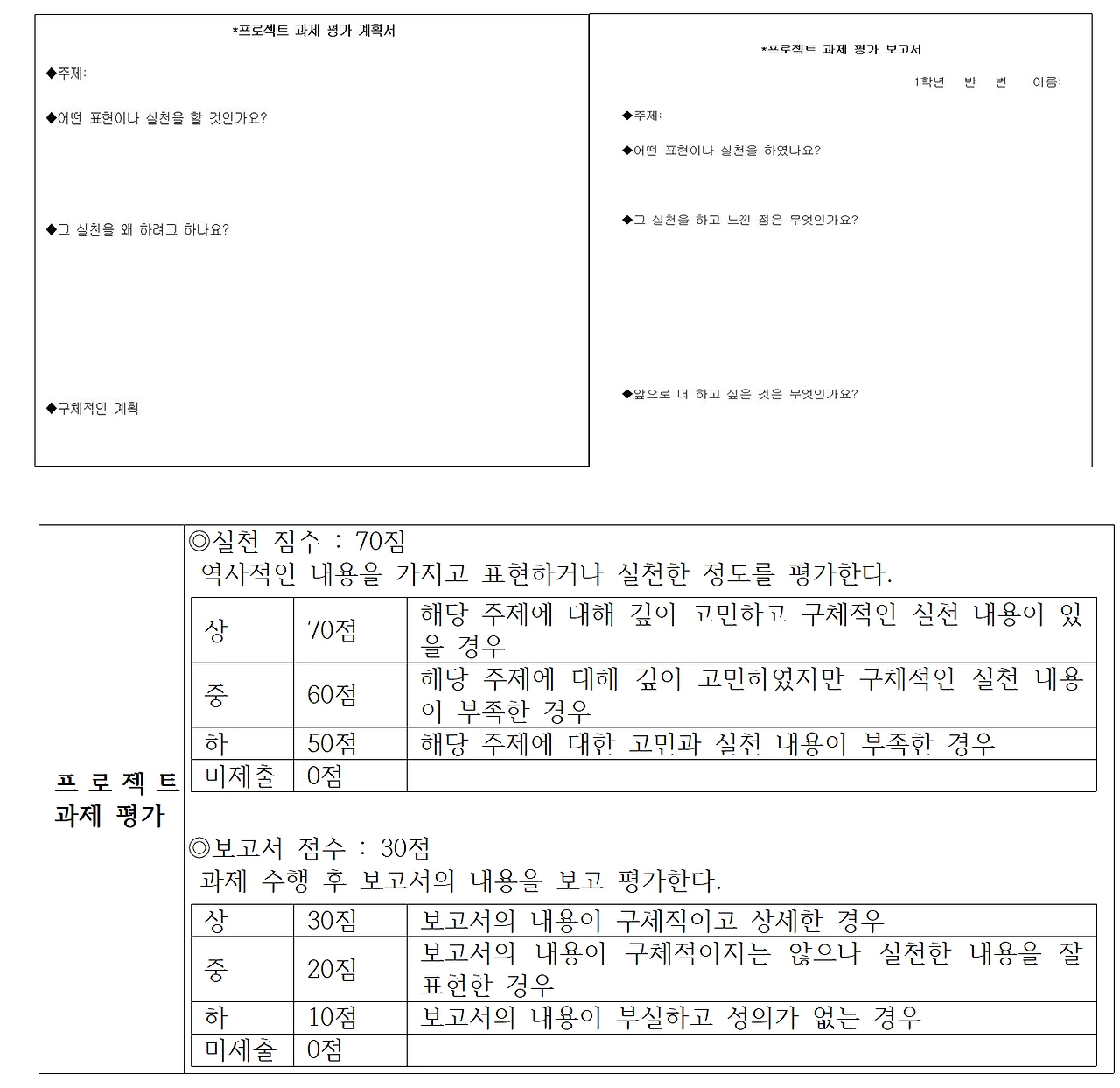 *프로젝트 과제 평가 계획서

◆주제:

◆어떤 표현이나 실천을 할 것인가요?

◆그 실천을 왜 하려고 하나요?

◆구체적인 계획

*프로젝트 과제 평가 보고서

1학년 반 번 이름:

◆주제:

◆어떤 표현이나 실천을 하였나요?

◆그 실천을 하고 느낀 점은 무엇인가요?

◆앞으로 더 하고 싶은 것은 무엇인가요?

프로젝트 과제 평가

◎실천 점수 : 70점
역사적인 내용을 가지고 표현하거나 실천한 정도를 평가한다.

| 상 | 70점 | 해당 주제에 대해 깊이 고민하고 구체적인 실천 내용이 있을 경우 |
|---|---|---|
| 중 | 60점 | 해당 주제에 대해 깊이 고민하였지만 구체적인 실천 내용이 부족한 경우 |
| 하 | 50점 | 해당 주제에 대한 고민과 실천 내용이 부족한 경우 |
| 미제출 | 0점 | |

◎보고서 점수 : 30점
과제 수행 후 보고서의 내용을 보고 평가한다.

| 상 | 30점 | 보고서의 내용이 구체적이고 상세한 경우 |
|---|---|---|
| 중 | 20점 | 보고서의 내용이 구체적이지는 않으나 실천한 내용을 잘 표현한 경우 |
| 하 | 10점 | 보고서의 내용이 부실하고 성의가 없는 경우 |
| 미제출 | 0점 | |